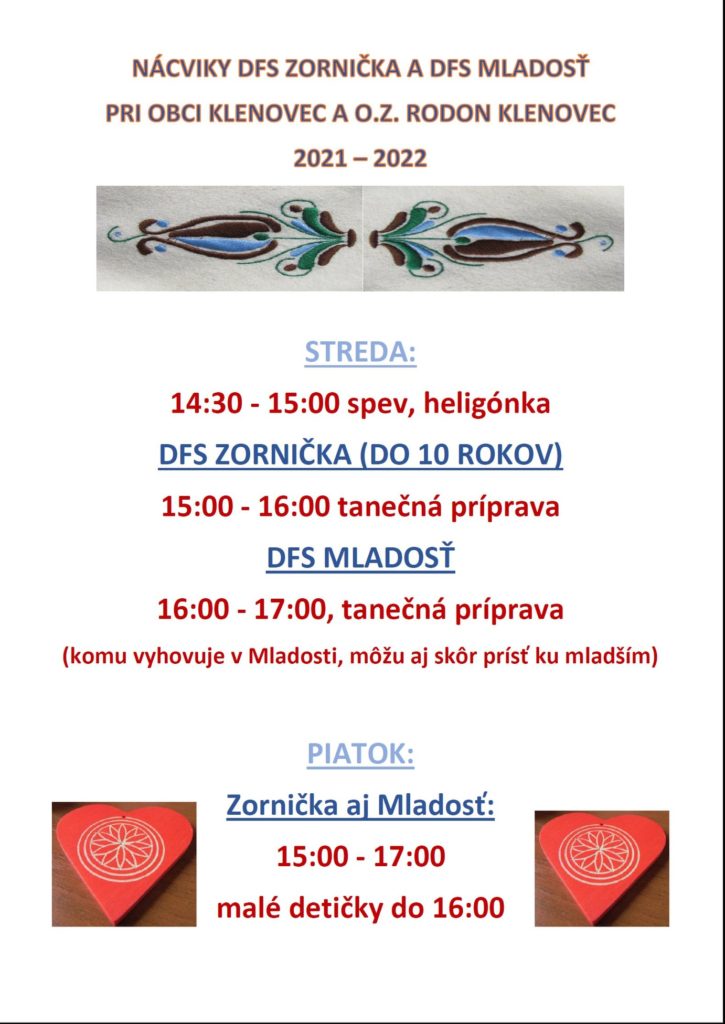 NÁCVIKY DFS ZORNIČKA A DFS MLADOSŤ
PRI OBCI KLENOVEC A O.Z. RODON KLENOVEC
2021 – 2022

STREDA:

14:30 - 15:00 spev, heligónka

DFS ZORNIČKA (DO 10 ROKOV)

15:00 - 16:00 tanečná príprava

DFS MLADOSŤ

16:00 - 17:00, tanečná príprava

(komu vyhovuje v Mladosti, môžu aj skôr prísť ku mladším)

PIATOK:

Zornička aj Mladosť:

15:00 - 17:00

malé detičky do 16:00